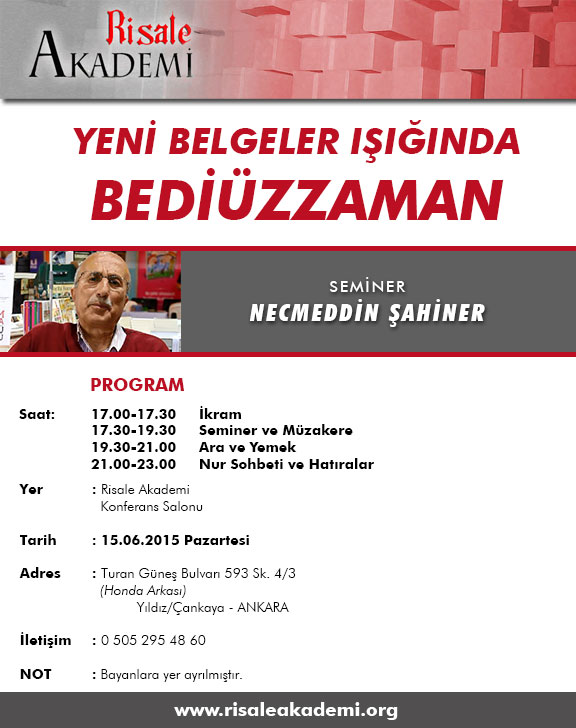 Risale
AKADEMI

YENİ BELGELER IŞIĞINDA
BEDİÜZZAMAN

SEMİNER
NECMEDDİN ŞAHİNER

PROGRAM

Saat: 17.00-17.30 İkram
17.30-19.30 Seminer ve Müzakere
19.30-21.00 Ara ve Yemek
21.00-23.00 Nur Sohbeti ve Hatıralar

Yer : Risale Akademi Konferans Salonu

Tarih : 15.06.2015 Pazartesi

Adres : Turan Güneş Bulvarı 593 Sk. 4/3 (Honda Arkası) Yıldız/Çankaya - ANKARA

İletişim : 0 505 295 48 60

NOT : Bayanlara yer ayrılmıştır.

www.risaleakademi.org